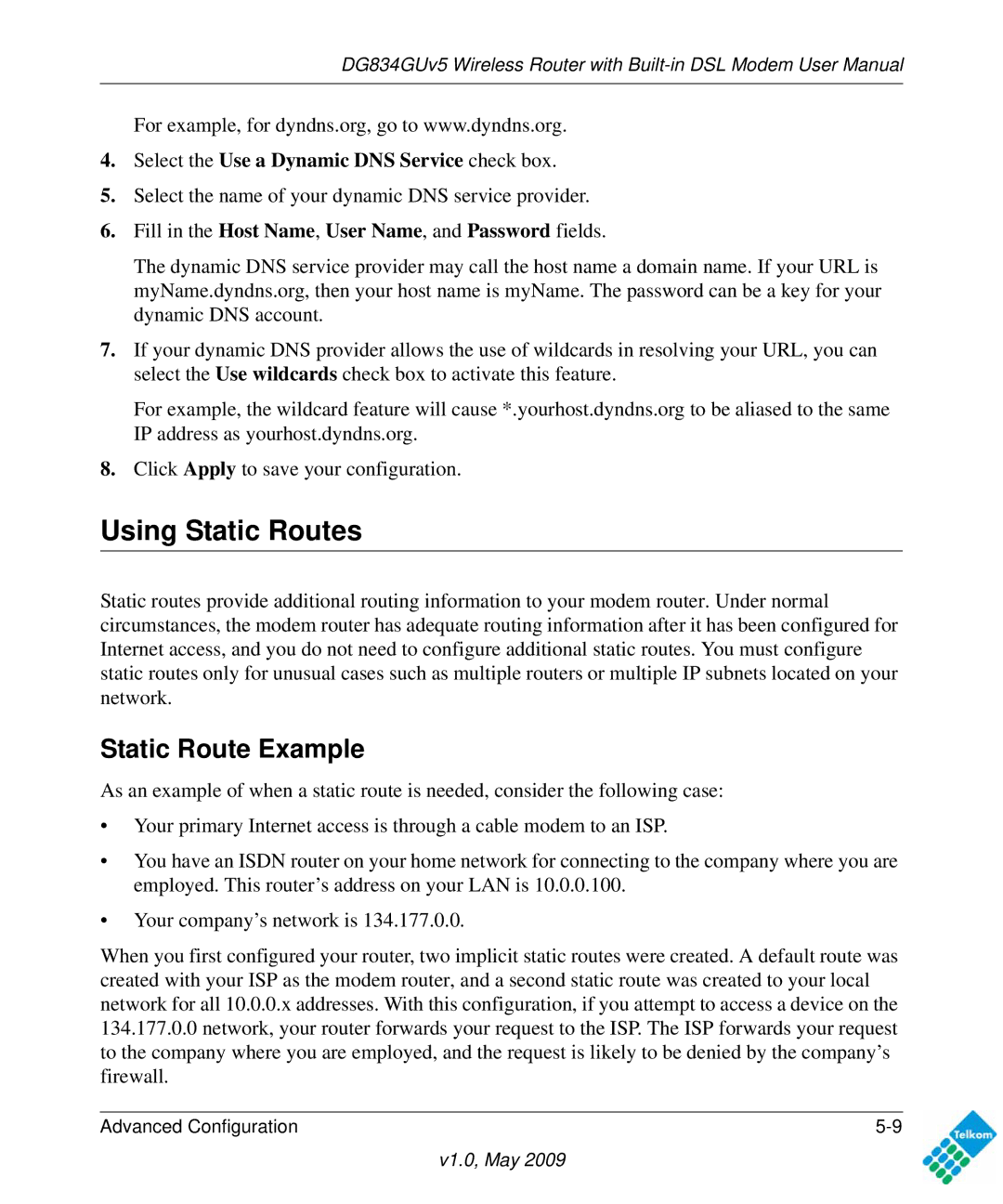 DG834GUv5 Wireless Router with Built-in DSL Modem User Manual

For example, for dyndns.org, go to www.dyndns.org.

4. Select the Use a Dynamic DNS Service check box.

5. Select the name of your dynamic DNS service provider.

6. Fill in the Host Name, User Name, and Password fields.

The dynamic DNS service provider may call the host name a domain name. If your URL is myName.dyndns.org, then your host name is myName. The password can be a key for your dynamic DNS account.

7. If your dynamic DNS provider allows the use of wildcards in resolving your URL, you can select the Use wildcards check box to activate this feature.

For example, the wildcard feature will cause *.yourhost.dyndns.org to be aliased to the same IP address as yourhost.dyndns.org.

8. Click Apply to save your configuration.

Using Static Routes

Static routes provide additional routing information to your modem router. Under normal circumstances, the modem router has adequate routing information after it has been configured for Internet access, and you do not need to configure additional static routes. You must configure static routes only for unusual cases such as multiple routers or multiple IP subnets located on your network.

Static Route Example

As an example of when a static route is needed, consider the following case:

• Your primary Internet access is through a cable modem to an ISP.

• You have an ISDN router on your home network for connecting to the company where you are employed. This router’s address on your LAN is 10.0.0.100.

• Your company’s network is 134.177.0.0.

When you first configured your router, two implicit static routes were created. A default route was created with your ISP as the modem router, and a second static route was created to your local network for all 10.0.0.x addresses. With this configuration, if you attempt to access a device on the 134.177.0.0 network, your router forwards your request to the ISP. The ISP forwards your request to the company where you are employed, and the request is likely to be denied by the company’s firewall.

Advanced Configuration 5-9

v1.0, May 2009

Telkom